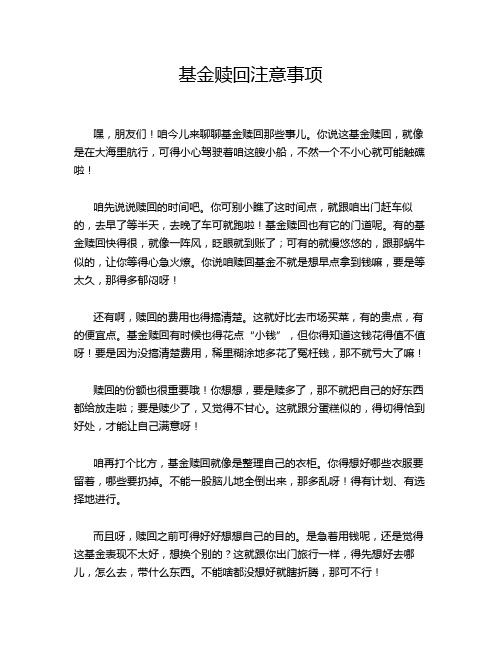 基金赎回注意事项

嘿，朋友们！咱今儿来聊聊基金赎回那些事儿。你说这基金赎回，就像是在大海里航行，可得小心驾驶着咱这艘小船，不然一个不小心就可能触礁啦！

咱先说说赎回的时间吧。你可别小瞧了这时间点，就跟咱出门赶车似的，去早了等半天，去晚了车可就跑啦！基金赎回也有它的门道呢。有的基金赎回快得很，就像一阵风，眨眼就到账了；可有的就慢悠悠的，跟那蜗牛似的，让你等得心急火燎。你说咱赎回基金不就是想早点拿到钱嘛，要是等太久，那得多郁闷呀！

还有啊，赎回的费用也得搞清楚。这就好比去市场买菜，有的贵点，有的便宜点。基金赎回有时候也得花点“小钱”，但你得知道这钱花得值不值呀！要是因为没搞清楚费用，稀里糊涂地多花了冤枉钱，那不就亏大了嘛！

赎回的份额也很重要哦！你想想，要是赎多了，那不就把自己的好东西都给放走啦；要是赎少了，又觉得不甘心。这就跟分蛋糕似的，得切得恰到好处，才能让自己满意呀！

咱再打个比方，基金赎回就像是整理自己的衣柜。你得想好哪些衣服要留着，哪些要扔掉。不能一股脑儿地全倒出来，那多乱呀！得有计划、有选择地进行。

而且呀，赎回之前可得好好想想自己的目的。是急着用钱呢，还是觉得这基金表现不太好，想换个别的？这就跟你出门旅行一样，得先想好去哪儿，怎么去，带什么东西。不能啥都没想好就瞎折腾，那可不行！